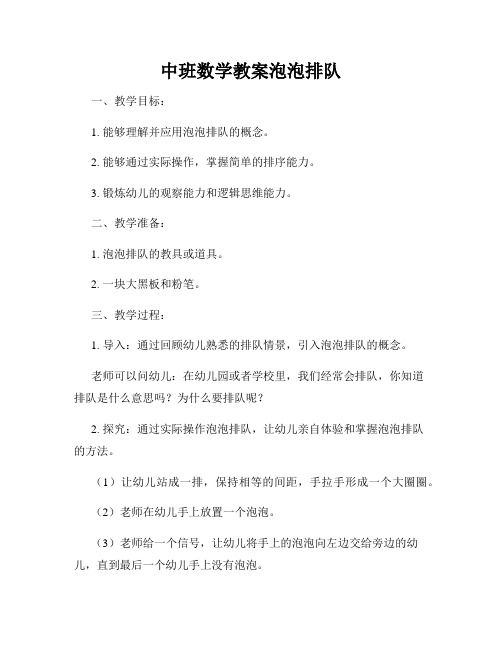 中班数学教案泡泡排队

一、教学目标：

1. 能够理解并应用泡泡排队的概念。

2. 能够通过实际操作，掌握简单的排序能力。

3. 锻炼幼儿的观察能力和逻辑思维能力。

二、教学准备：

1. 泡泡排队的教具或道具。

2. 一块大黑板和粉笔。

三、教学过程：

1. 导入：通过回顾幼儿熟悉的排队情景，引入泡泡排队的概念。

老师可以问幼儿：在幼儿园或者学校里，我们经常会排队，你知道排队是什么意思吗？为什么要排队呢？

2. 探究：通过实际操作泡泡排队，让幼儿亲自体验和掌握泡泡排队的方法。

（1）让幼儿站成一排，保持相等的间距，手拉手形成一个大圈圈。

（2）老师在幼儿手上放置一个泡泡。

（3）老师给一个信号，让幼儿将手上的泡泡向左边交给旁边的幼儿，直到最后一个幼儿手上没有泡泡。